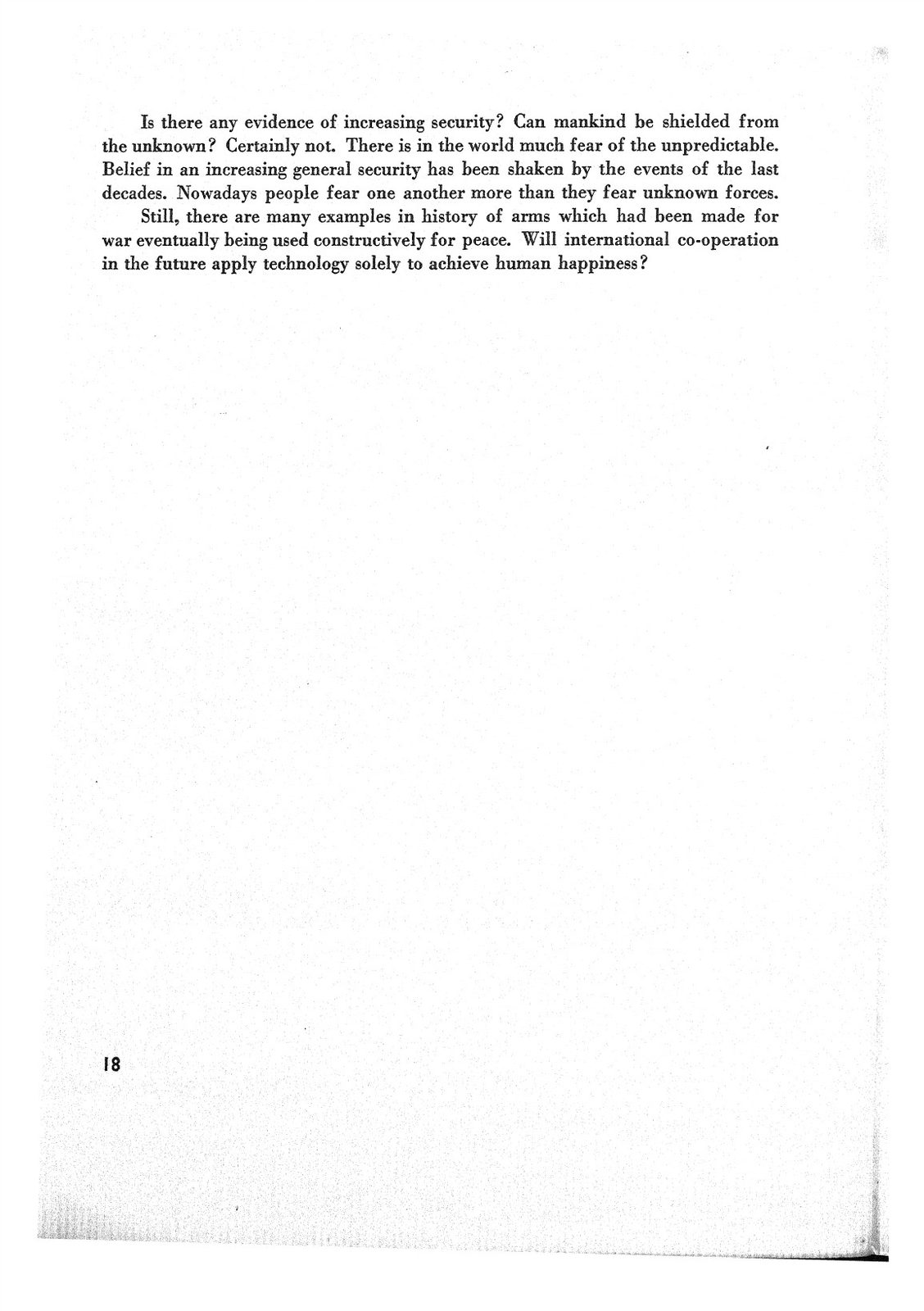 Is there any evidence of increasing security? Can mankind be shielded from the unknown? Certainly not. There is in the world much fear of the unpredictable. Belief in an increasing general security has been shaken by the events of the last decades. Nowadays people fear one another more than they fear unknown forces.

Still, there are many examples in history of arms which had been made for war eventually being used constructively for peace. Will international co-operation in the future apply technology solely to achieve human happiness?

18